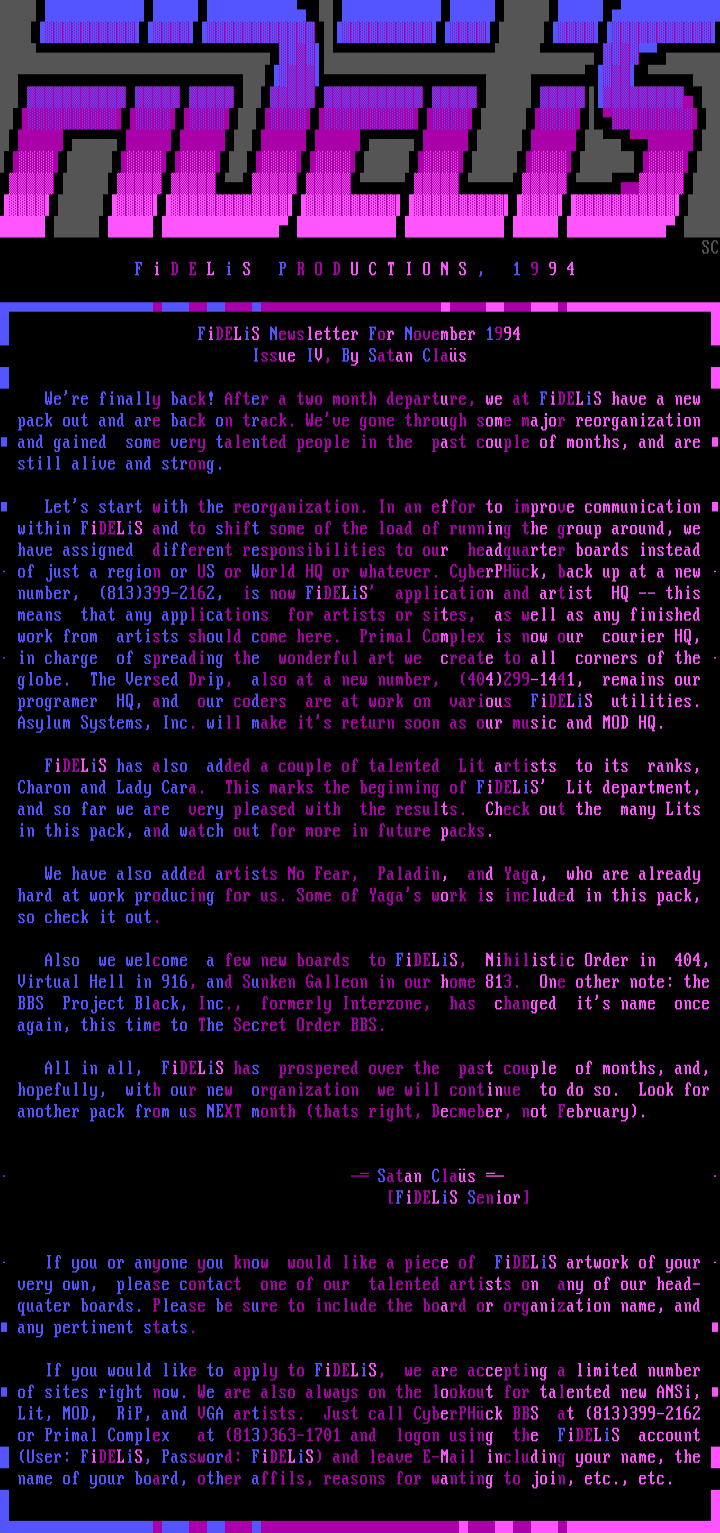 SC

FiDELiS PRODUCTIONS, 1994

FiDELiS Newsletter For November 1994
Issue IV, By Satan Claüs

We're finally back! After a two month departure, we at FiDELiS have a new pack out and are back on track. We've gone through some major reorganization and gained some very talented people in the past couple of months, and are still alive and strong.

Let's start with the reorganization. In an effor to improve communication within FiDELiS and to shift some of the load of running the group around, we have assigned different responsibilities to our headquarter boards instead of just a region or US or World HQ or whatever. CyberPHück, back up at a new number, (813)399-2162, is now FiDELiS' application and artist HQ -- this means that any applications for artists or sites, as well as any finished work from artists should come here. Primal Complex is now our courier HQ, in charge of spreading the wonderful art we create to all corners of the globe. The Versed Drip, also at a new number, (404)299-1441, remains our programer HQ, and our coders are at work on various FiDELiS utilities. Asylum Systems, Inc. will make it's return soon as our music and MOD HQ.

FiDELiS has also added a couple of talented Lit artists to its ranks, Charon and Lady Cara. This marks the beginning of FiDELiS' Lit department, and so far we are very pleased with the results. Check out the many Lits in this pack, and watch out for more in future packs.

We have also added artists No Fear, Paladin, and Yaga, who are already hard at work producing for us. Some of Yaga's work is included in this pack, so check it out.

Also we welcome a few new boards to FiDELiS, Nihilistic Order in 404, Virtual Hell in 916, and Sunken Galleon in our home 813. One other note: the BBS Project Black, Inc., formerly Interzone, has changed it's name once again, this time to The Secret Order BBS.

All in all, FiDELiS has prospered over the past couple of months, and, hopefully, with our new organization we will continue to do so. Look for another pack from us NEXT month (thats right, Decmeber, not February).

-= Satan Claüs =-
[FiDELiS Senior]

If you or anyone you know would like a piece of FiDELiS artwork of your very own, please contact one of our talented artists on any of our headquater boards. Please be sure to include the board or organization name, and any pertinent stats.

If you would like to apply to FiDELiS, we are accepting a limited number of sites right now. We are also always on the lookout for talented new ANSi, Lit, MOD, RiP, and VGA artists. Just call CyberPHück BBS at (813)399-2162 or Primal Complex at (813)363-1701 and logon using the FiDELiS account (User: FiDELiS, Password: FiDELiS) and leave E-Mail including your name, the name of your board, other affils, reasons for wanting to join, etc., etc.